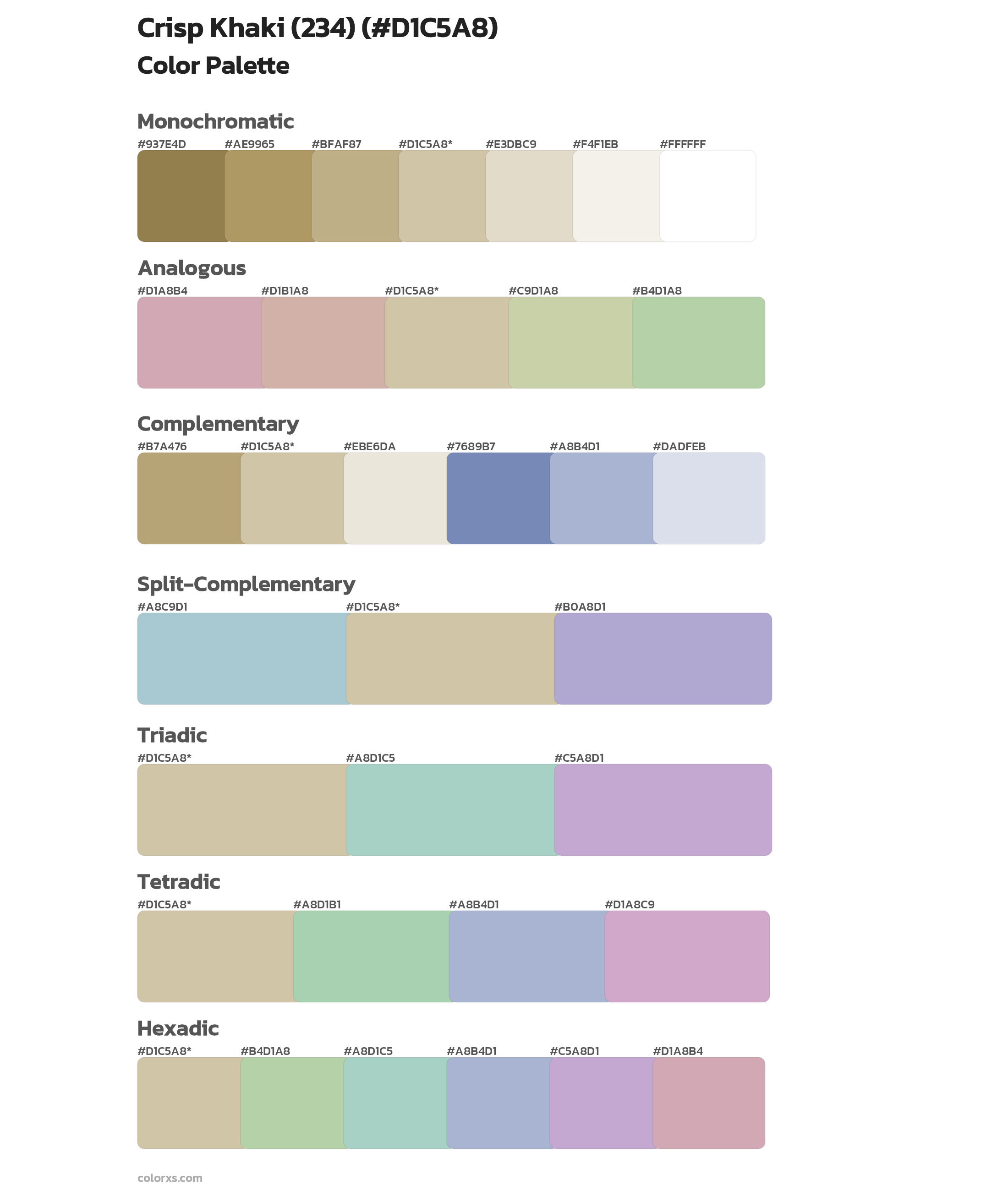 Crisp Khaki (234) (#D1C5A8)

Color Palette

Monochromatic

#937E4D #AE9965 #BFAF87 #D1C5A8* #E3DBC9 #F4F1EB #FFFFFF

Analogous

#D1A8B4 #D1B1A8 #D1C5A8* #C9D1A8 #B4D1A8

Complementary

#B7A476 #D1C5A8* #EBE6DA #7689B7 #A8B4D1 #DADFEB

Split-Complementary

#A8C9D1 #D1C5A8* #B0A8D1

Triadic

#D1C5A8* #A8D1C5 #C5A8D1

Tetradic

#D1C5A8* #A8D1B1 #A8B4D1 #D1A8C9

Hexadic

#D1C5A8* #B4D1A8 #A8D1C5 #A8B4D1 #C5A8D1 #D1A8B4

colorxs.com